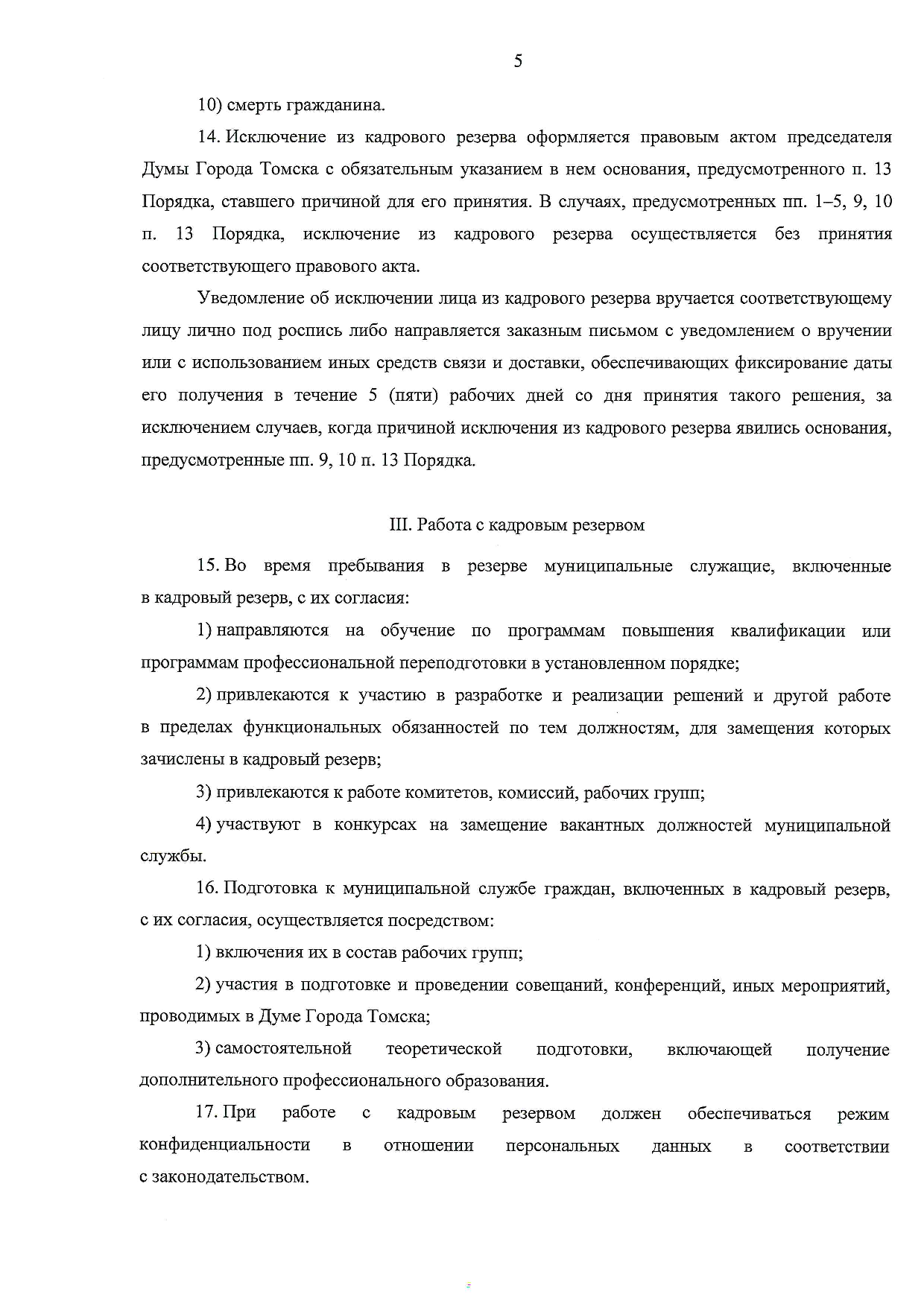 5

10) смерть гражданина.

14. Исключение из кадрового резерва оформляется правовым актом председателя Думы Города Томска с обязательным указанием в нем основания, предусмотренного п. 13 Порядка, ставшего причиной для его принятия. В случаях, предусмотренных пп. 1–5, 9, 10 п. 13 Порядка, исключение из кадрового резерва осуществляется без принятия соответствующего правового акта.

Уведомление об исключении лица из кадрового резерва вручается соответствующему лицу лично под роспись либо направляется заказным письмом с уведомлением о вручении или с использованием иных средств связи и доставки, обеспечивающих фиксирование даты его получения в течение 5 (пяти) рабочих дней со дня принятия такого решения, за исключением случаев, когда причиной исключения из кадрового резерва явились основания, предусмотренные пп. 9, 10 п. 13 Порядка.

III. Работа с кадровым резервом

15. Во время пребывания в резерве муниципальные служащие, включенные в кадровый резерв, с их согласия:

1) направляются на обучение по программам повышения квалификации или программам профессиональной переподготовки в установленном порядке;

2) привлекаются к участию в разработке и реализации решений и другой работе в пределах функциональных обязанностей по тем должностям, для замещения которых зачислены в кадровый резерв;

3) привлекаются к работе комитетов, комиссий, рабочих групп;

4) участвуют в конкурсах на замещение вакантных должностей муниципальной службы.

16. Подготовка к муниципальной службе граждан, включенных в кадровый резерв, с их согласия, осуществляется посредством:

1) включения их в состав рабочих групп;

2) участия в подготовке и проведении совещаний, конференций, иных мероприятий, проводимых в Думе Города Томска;

3) самостоятельной теоретической подготовки, включающей получение дополнительного профессионального образования.

17. При работе с кадровым резервом должен обеспечиваться режим конфиденциальности в отношении персональных данных в соответствии с законодательством.